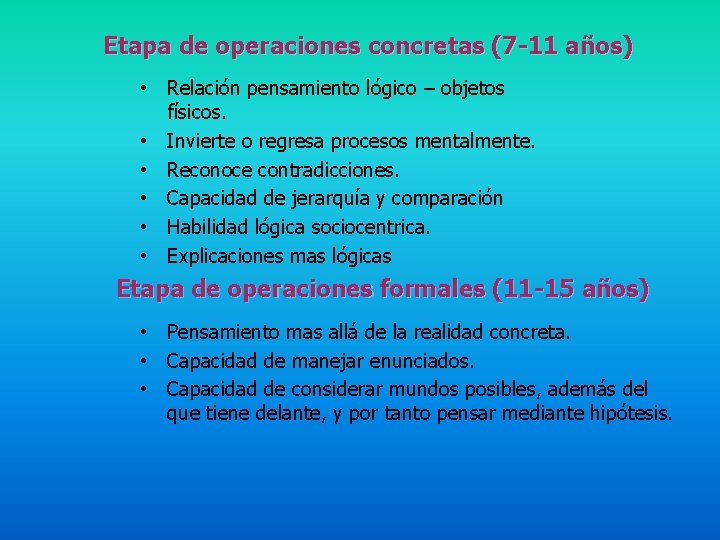 Etapa de operaciones concretas (7-11 años)

• Relación pensamiento lógico – objetos físicos.
• Invierte o regresa procesos mentalmente.
• Reconoce contradicciones.
• Capacidad de jerarquía y comparación
• Habilidad lógica sociocentrica.
• Explicaciones mas lógicas

Etapa de operaciones formales (11-15 años)

• Pensamiento mas allá de la realidad concreta.
• Capacidad de manejar enunciados.
• Capacidad de considerar mundos posibles, además del que tiene delante, y por tanto pensar mediante hipótesis.